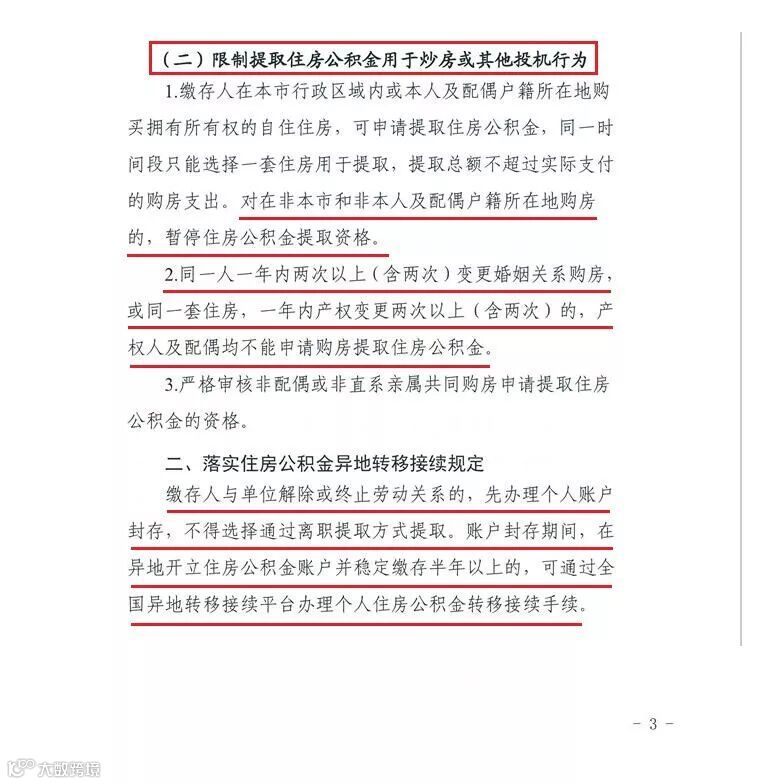 （二）限制提取住房公积金用于炒房或其他投机行为

1.缴存人在本市行政区域内或本人及配偶户籍所在地购买拥有所有权的自住住房，可申请提取住房公积金，同一时间段只能选择一套住房用于提取，提取总额不超过实际支付的购房支出。对在非本市和非本人及配偶户籍所在地购房的，暂停住房公积金提取资格。

2.同一人一年内两次以上（含两次）变更婚姻关系购房，或同一套住房，一年内产权变更两次以上（含两次）的，产权人及配偶均不能申请购房提取住房公积金。

3.严格审核非配偶或非直系亲属共同购房申请提取住房公积金的资格。

二、落实住房公积金异地转移接续规定

缴存人与单位解除或终止劳动关系的，先办理个人账户封存，不得选择通过离职提取方式提取。账户封存期间，在异地开立住房公积金账户并稳定缴存半年以上的，可通过全国异地转移接续平台办理个人住房公积金转移接续手续。

- 3 -

大数跨境